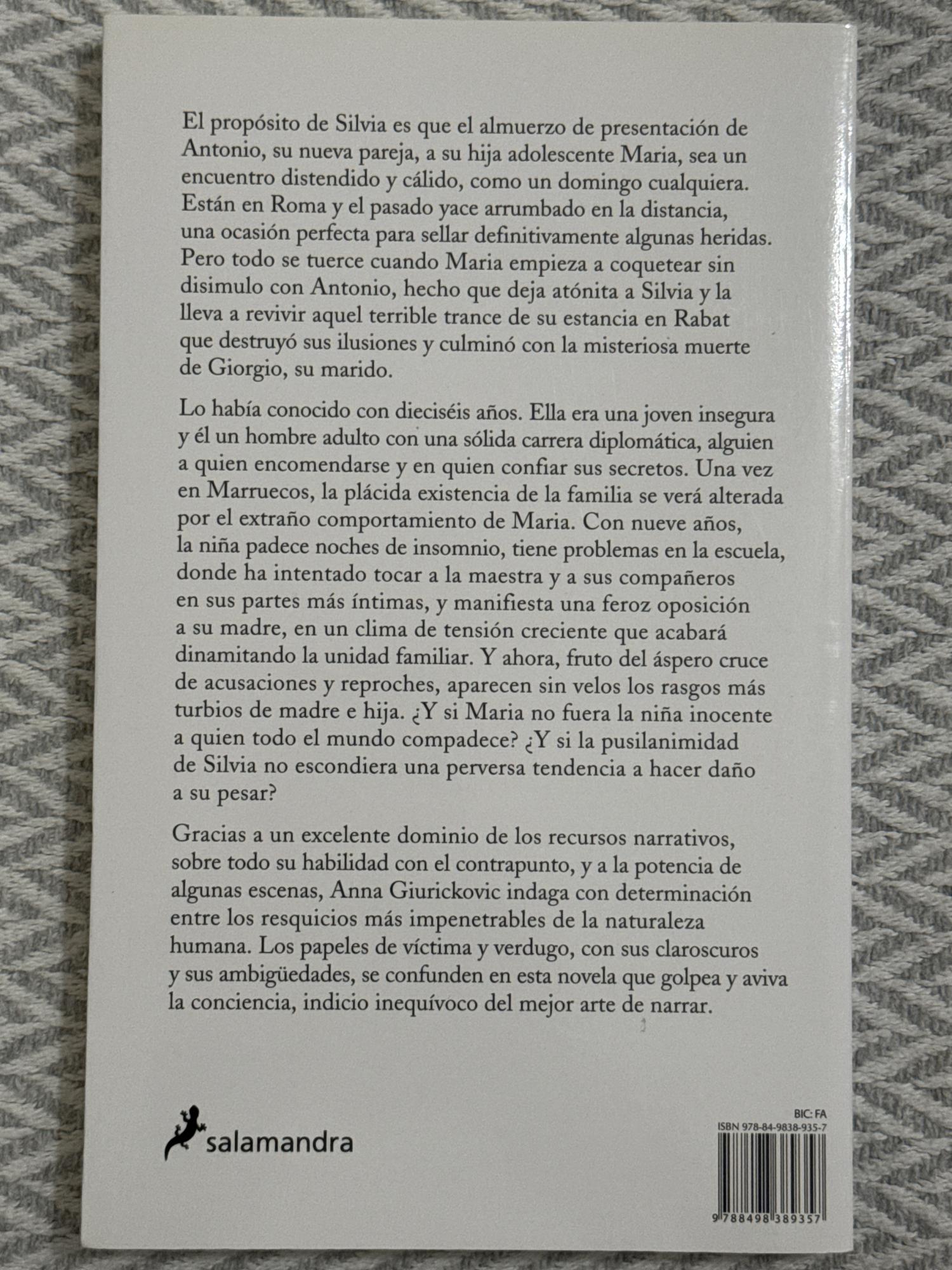 El propósito de Silvia es que el almuerzo de presentación de Antonio, su nueva pareja, a su hija adolescente Maria, sea un encuentro distendido y cálido, como un domingo cualquiera. Están en Roma y el pasado yace arrumbado en la distancia, una ocasión perfecta para sellar definitivamente algunas heridas. Pero todo se tuerce cuando Maria empieza a coquetear sin disimulo con Antonio, hecho que deja atónita a Silvia y la lleva a revivir aquel terrible trance de su estancia en Rabat que destruyó sus ilusiones y culminó con la misteriosa muerte de Giorgio, su marido.

Lo había conocido con dieciséis años. Ella era una joven insegura y él un hombre adulto con una sólida carrera diplomática, alguien a quien encomendarse y en quien confiar sus secretos. Una vez en Marruecos, la plácida existencia de la familia se verá alterada por el extraño comportamiento de Maria. Con nueve años, la niña padece noches de insomnio, tiene problemas en la escuela, donde ha intentado tocar a la maestra y a sus compañeros en sus partes más íntimas, y manifiesta una feroz oposición a su madre, en un clima de tensión creciente que acabará dinamitando la unidad familiar. Y ahora, fruto del áspero cruce de acusaciones y reproches, aparecen sin velos los rasgos más turbios de madre e hija. ¿Y si Maria no fuera la niña inocente a quien todo el mundo compadece? ¿Y si la pusilanimidad de Silvia no escondiera una perversa tendencia a hacer daño a su pesar?

Gracias a un excelente dominio de los recursos narrativos, sobre todo su habilidad con el contrapunto, y a la potencia de algunas escenas, Anna Giurickovic indaga con determinación entre los resquicios más impenetrables de la naturaleza humana. Los papeles de víctima y verdugo, con sus claroscuros y sus ambigüedades, se confunden en esta novela que golpea y aviva la conciencia, indicio inequívoco del mejor arte de narrar.

salamandra

BIC: FA
ISBN 978-84-9838-935-7
9 788498 389357